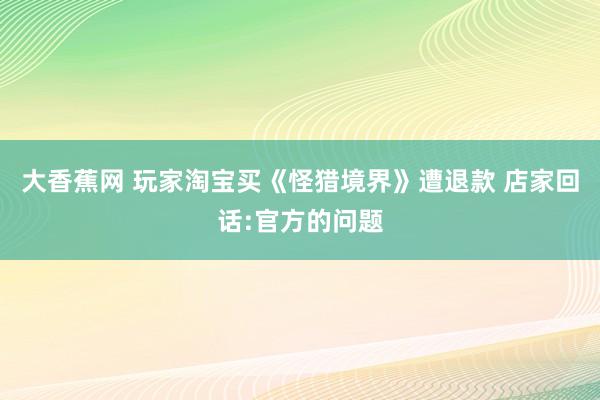 大香蕉网 玩家淘宝买《怪猎境界》遭退款 店家回话:官方的问题